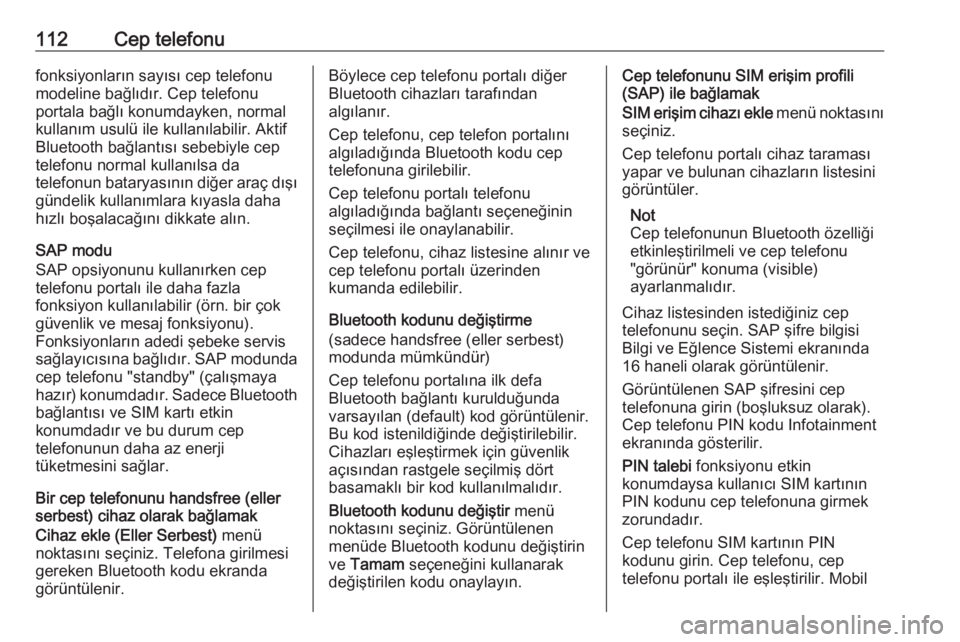 112 Cep telefonu

fonksiyonların sayısı cep telefonu modeline bağlıdır. Cep telefonu portala bağlı konumdayken, normal kullanım usulü ile kullanılabilir. Aktif Bluetooth bağlantısı sebebiyle cep telefonu normal kullanılsa da telefonun bataryasının diğer araç dışı gündelik kullanımlara kıyasla daha hızlı boşalacağını dikkate alın.

SAP modu
SAP opsiyonunu kullanırken cep telefonu portalı ile daha fazla fonksiyon kullanılabilir (örn. bir çok güvenlik ve mesaj fonksiyonu). Fonksiyonların adedi şebeke servis sağlayıcısına bağlıdır. SAP modunda cep telefonu "standby" (çalışmaya hazır) konumdadır. Sadece Bluetooth bağlantısı ve SIM kartı etkin konumdadır ve bu durum cep telefonunun daha az enerji tüketmesini sağlar.

Bir cep telefonunu handsfree (eller serbest) cihaz olarak bağlamak
Cihaz ekle (Eller Serbest) menü noktasını seçiniz. Telefona girilmesi gereken Bluetooth kodu ekranda görüntülenir.

Böylece cep telefonu portalı diğer Bluetooth cihazları tarafından algılanır.

Cep telefonu, cep telefon portalını algıladığında Bluetooth kodu cep telefonuna girilebilir.

Cep telefonu portalı telefonu algıladığında bağlantı seçeneğinin seçilmesi ile onaylanabilir.

Cep telefonu, cihaz listesine alınır ve cep telefonu portalı üzerinden kumanda edilebilir.

Bluetooth kodunu değiştirme
(sadece handsfree (eller serbest) modunda mümkündür)

Cep telefonu portalına ilk defa Bluetooth bağlantı kurulduğunda varsayılan (default) kod görüntülenir. Bu kod istenildiğinde değiştirilebilir. Cihazları eşleştirmek için güvenlik açısından rastgele seçilmiş dört basamaklı bir kod kullanılmalıdır.

Bluetooth kodunu değiştir menü noktasını seçiniz. Görüntülenen menüde Bluetooth kodunu değiştirin ve Tamam seçeneğini kullanarak değiştirilen kodu onaylayın.

Cep telefonunu SIM erişim profili (SAP) ile bağlamak
SIM erişim cihazı ekle menü noktasını seçiniz.

Cep telefonu portalı cihaz taraması yapar ve bulunan cihazların listesini görüntüler.

Not
Cep telefonunun Bluetooth özelliği etkinleştirilmeli ve cep telefonu "görünür" konuma (visible) ayarlanmalıdır.

Cihaz listesinden istediğiniz cep telefonunu seçin. SAP şifre bilgisi Bilgi ve Eğlence Sistemi ekranında 16 haneli olarak görüntülenir.

Görüntülenen SAP şifresini cep telefonuna girin (boşluksuz olarak). Cep telefonu PIN kodu Infotainment ekranında gösterilir.

PIN talebi fonksiyonu etkin konumdaysa kullanıcı SIM kartının PIN kodunu cep telefonuna girmek zorundadır.

Cep telefonu SIM kartının PIN kodunu girin. Cep telefonu, cep telefonu portalı ile eşleştirilir. Mobil

carmanualsonline.info